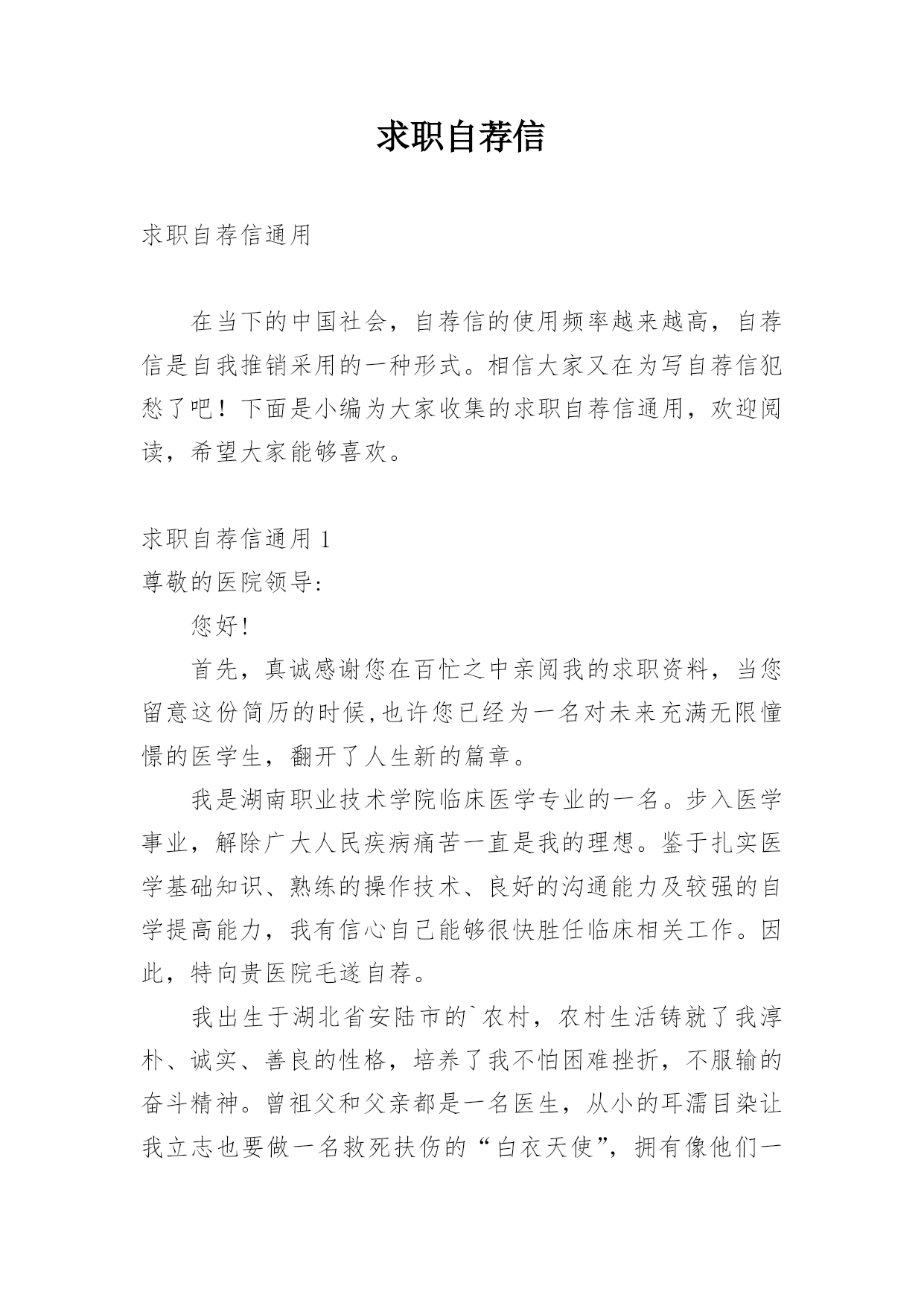 求职自荐信

求职自荐信通用

在当下的中国社会，自荐信的使用频率越来越高，自荐信是自我推销采用的一种形式。相信大家又在为写自荐信犯愁了吧！下面是小编为大家收集的求职自荐信通用，欢迎阅读，希望大家能够喜欢。

求职自荐信通用 1

尊敬的医院领导:

您好!

首先，真诚感谢您在百忙之中亲阅我的求职资料，当您留意这份简历的时候,也许您已经为一名对未来充满无限憧憬的医学生，翻开了人生新的篇章。

我是湖南职业技术学院临床医学专业的一名。步入医学事业，解除广大人民疾病痛苦一直是我的理想。鉴于扎实医学基础知识、熟练的操作技术、良好的沟通能力及较强的自学提高能力，我有信心自己能够很快胜任临床相关工作。因此，特向贵医院毛遂自荐。

我出生于湖北省安陆市的`农村，农村生活铸就了我淳朴、诚实、善良的性格，培养了我不怕困难挫折，不服输的奋斗精神。曾祖父和父亲都是一名医生，从小的耳濡目染让我立志也要做一名救死扶伤的“白衣天使”，拥有像他们一